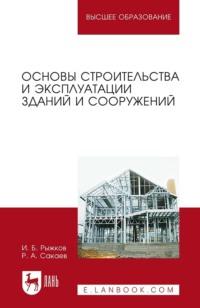 ВЫСШЕЕ ОБРАЗОВАНИЕ

ОСНОВЫ СТРОИТЕЛЬСТВА И ЭКСПЛУАТАЦИИ ЗДАНИЙ И СООРУЖЕНИЙ

И. Б. Рыжков
Р. А. Сакаев

ЛАНЬ

E.LANBOOK.COM